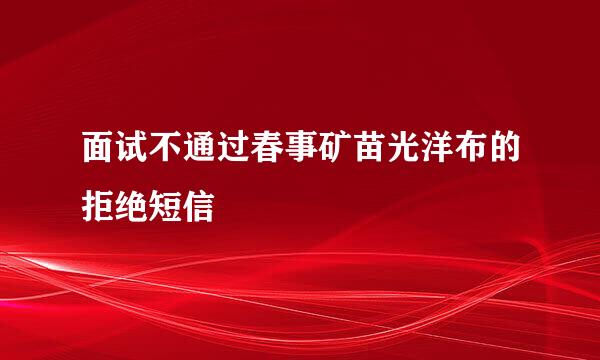 面试不通过春事矿苗光洋布的拒绝短信